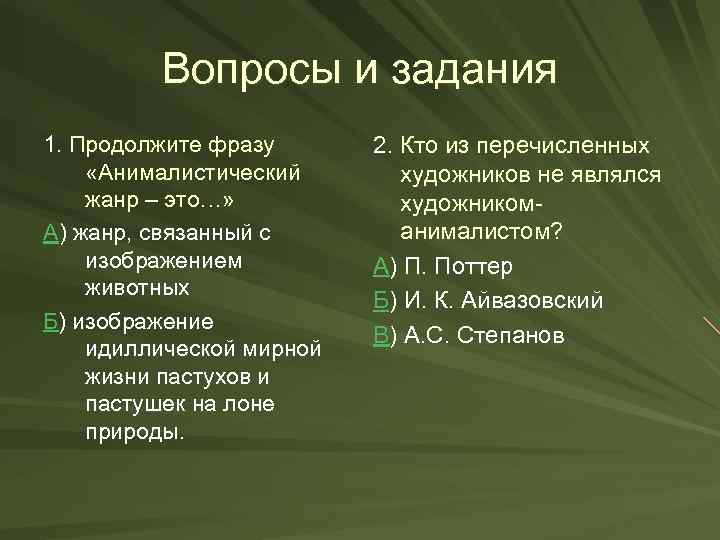 Вопросы и задания

1. Продолжите фразу «Анималистический жанр – это…»

А) жанр, связанный с изображением животных

Б) изображение идиллической мирной жизни пастухов и пастушек на лоне природы.

2. Кто из перечисленных художников не являлся художником-анималистом?

А) П. Поттер

Б) И. К. Айвазовский

В) А.С. Степанов